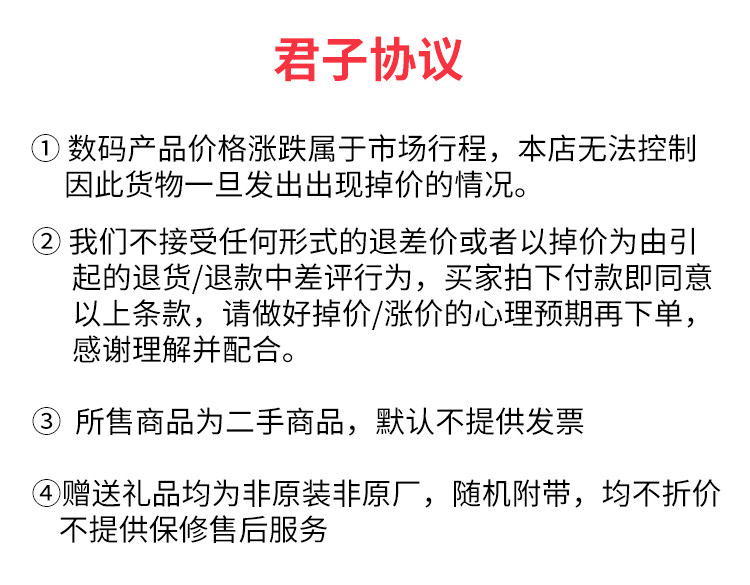 君子协议

①数码产品价格涨跌属于市场行程，本店无法控制因此货物一旦发出出现掉价的情况。

②我们不接受任何形式的退差价或者以掉价为由引起的退货/退款中差评行为，买家拍下付款即同意以上条款，请做好掉价/涨价的心理预期再下单，感谢理解并配合。

③所售商品为二手商品，默认不提供发票

④赠送礼品均为非原装非原厂，随机附带，均不折价不提供保修售后服务